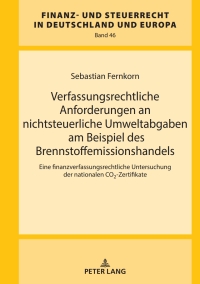 FINANZ- UND STEUERRECHT IN DEUTSCHLAND UND EUROPA
Band 46

Sebastian Fernkorn

Verfassungsrechtliche Anforderungen an nichtsteuerliche Umweltabgaben am Beispiel des Brennstoffemissionshandels

Eine finanzverfassungsrechtliche Untersuchung der nationalen $CO_2$-Zertifikate

PETER LANG